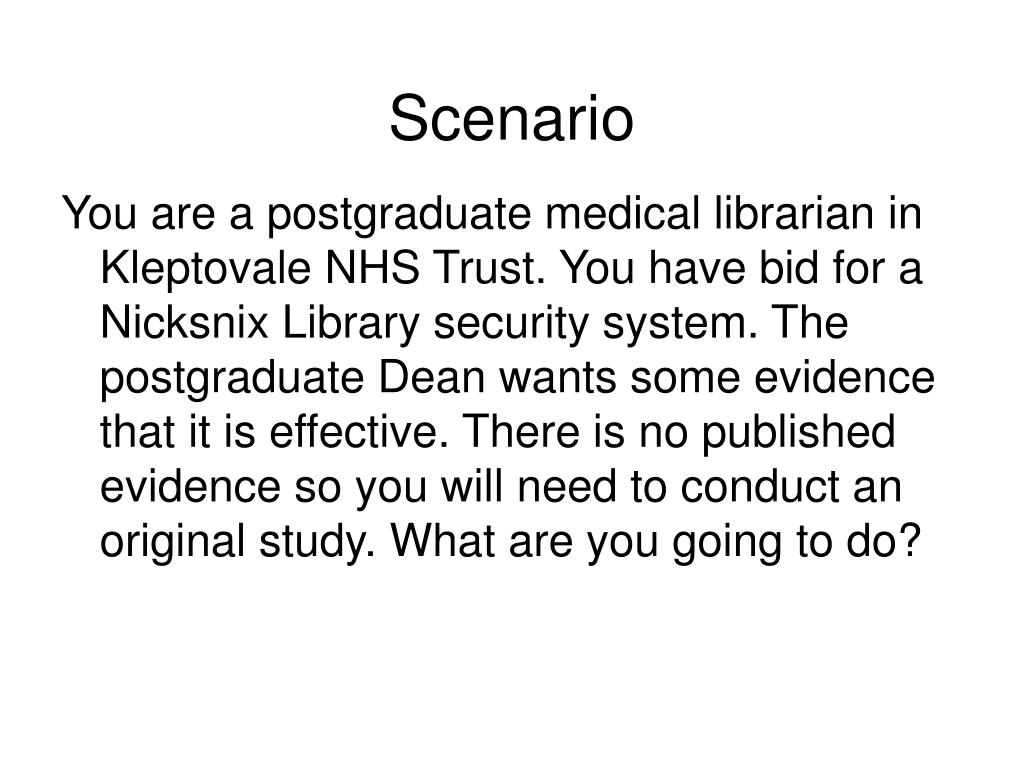 Scenario

You are a postgraduate medical librarian in Kleptovale NHS Trust. You have bid for a Nicksnix Library security system. The postgraduate Dean wants some evidence that it is effective. There is no published evidence so you will need to conduct an original study. What are you going to do?